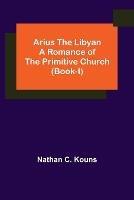 Arius The Libyan
A Romance of
The Primitive Church
(Book-I)

Nathan C. Kouns